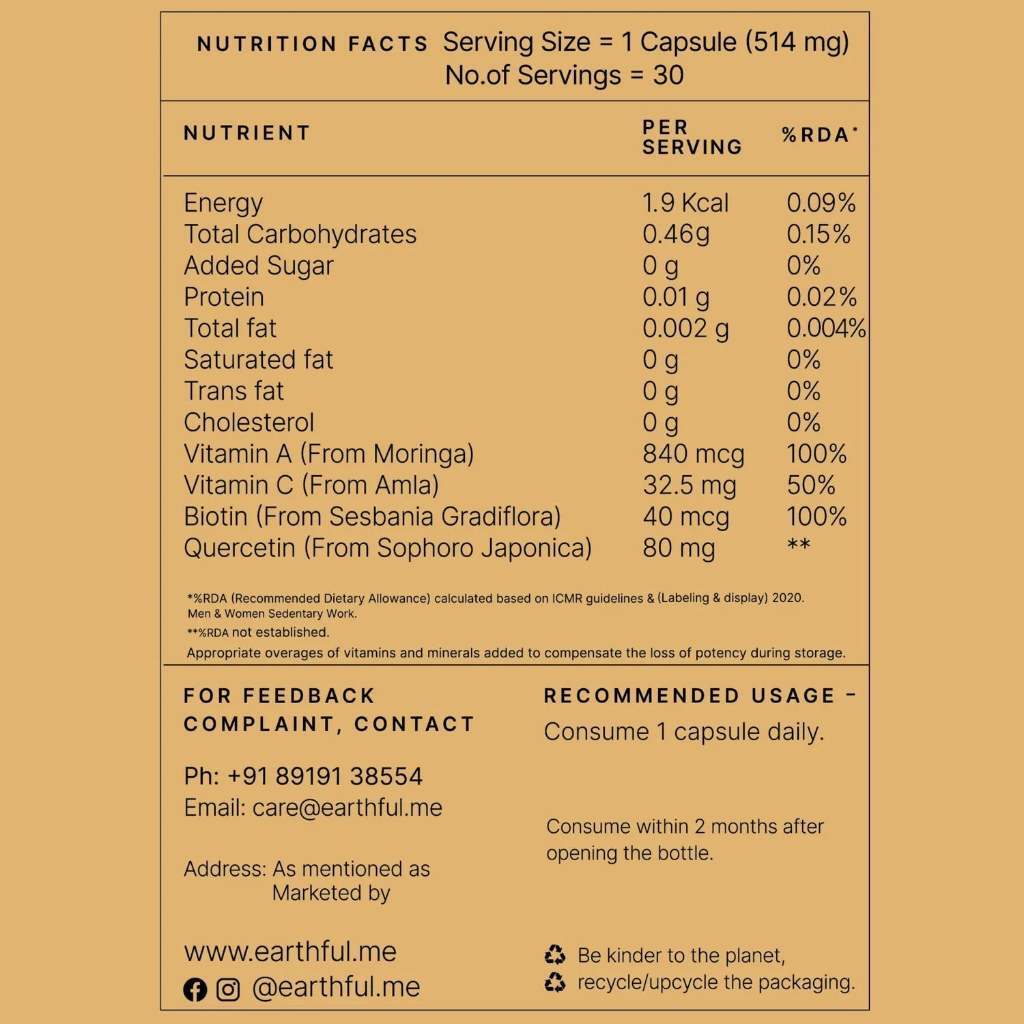 NUTRITION FACTS Serving Size = 1 Capsule (514 mg)
No.of Servings = 30

| NUTRIENT | PER SERVING | %RDA* |
|---|---|---|
| Energy | 1.9 Kcal | 0.09% |
| Total Carbohydrates | 0.46g | 0.15% |
| Added Sugar | 0 g | 0% |
| Protein | 0.01 g | 0.02% |
| Total fat | 0.002 g | 0.004% |
| Saturated fat | 0 g | 0% |
| Trans fat | 0 g | 0% |
| Cholesterol | 0 g | 0% |
| Vitamin A (From Moringa) | 840 mcg | 100% |
| Vitamin C (From Amla) | 32.5 mg | 50% |
| Biotin (From Sesbania Gradiflora) | 40 mcg | 100% |
| Quercetin (From Sophoro Japonica) | 80 mg | ** |

*%RDA (Recommended Dietary Allowance) calculated based on ICMR guidelines & (Labeling & display) 2020. Men & Women Sedentary Work.
**%RDA not established.
Appropriate overages of vitamins and minerals added to compensate the loss of potency during storage.

FOR FEEDBACK
COMPLAINT, CONTACT

Ph: +91 89191 38554
Email: care@earthful.me

Address: As mentioned as Marketed by

www.earthful.me
@earthful.me

RECOMMENDED USAGE -
Consume 1 capsule daily.

Consume within 2 months after opening the bottle.

Be kinder to the planet,
recycle/upcycle the packaging.